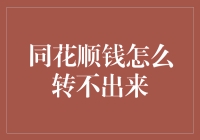 同花顺钱怎么转不出来